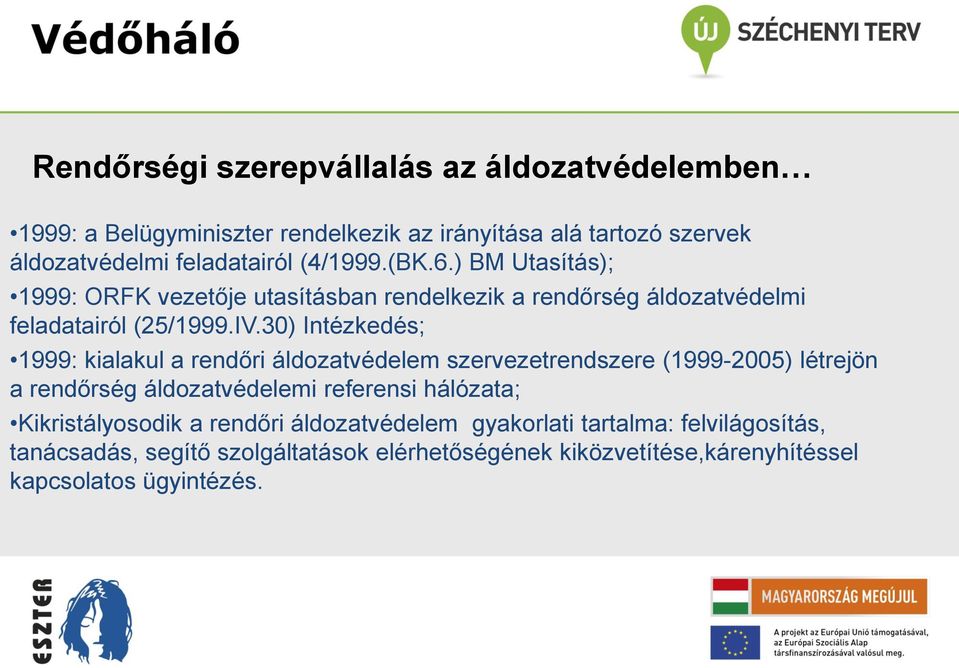 Védőháló

ÚJ SZÉCHENYI TERV

Rendőrségi szerepvállalás az áldozatvédelemben…

•1999: a Belügyminiszter rendelkezik az irányítása alá tartozó szervek áldozatvédelmi feladatairól (4/1999.(BK.6.) BM Utasítás);

•1999: ORFK vezetője utasításban rendelkezik a rendőrség áldozatvédelmi feladatairól (25/1999.IV.30) Intézkedés;

•1999: kialakul a rendőri áldozatvédelem szervezetrendszere (1999-2005) létrejön a rendőrség áldozatvédelemi referensi hálózata;

•Kikristályosodik a rendőri áldozatvédelem gyakorlati tartalma: felvilágosítás, tanácsadás, segítő szolgáltatások elérhetőségének kiközvetítése,kárenyhítéssel kapcsolatos ügyintézés.

ESZTER

MAGYARORSZÁG MEGÚJUL

A projekt az Európai Unió támogatásával, az Európai Szociális Alap társfinanszírozásával valósul meg.